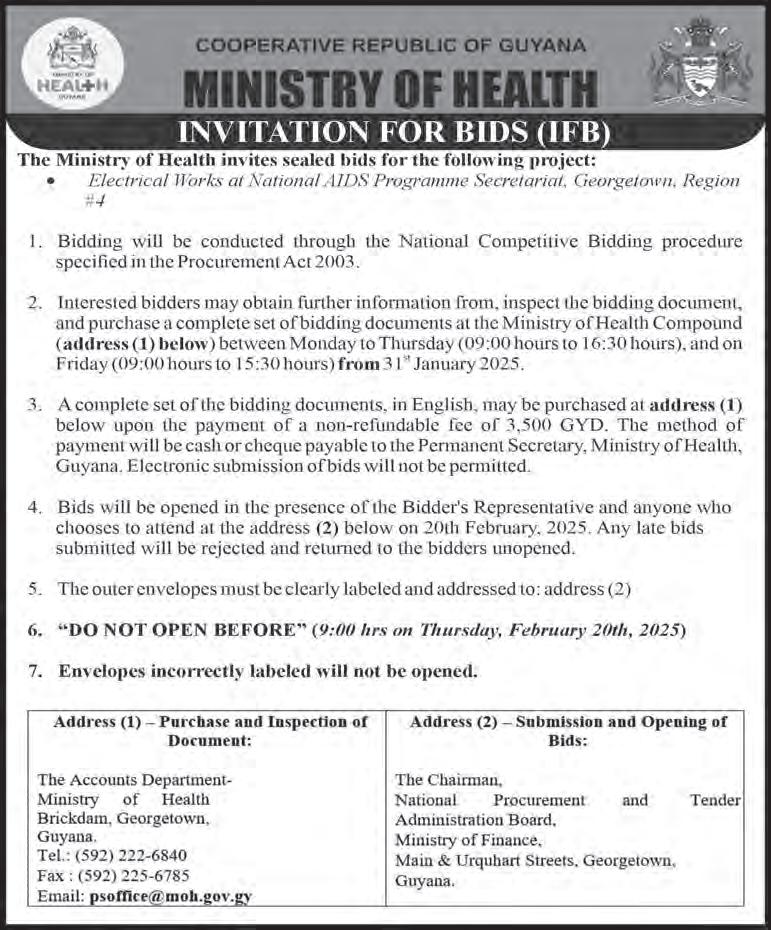 MINISTRY OF HEALTH GUYANA

COOPERATIVE REPUBLIC OF GUYANA

MINISTRY OF HEALTH

INVITATION FOR BIDS (IFB)

The Ministry of Health invites sealed bids for the following project:

• Electrical Works at National AIDS Programme Secretariat, Georgetown, Region #4

1. Bidding will be conducted through the National Competitive Bidding procedure specified in the Procurement Act 2003.

2. Interested bidders may obtain further information from, inspect the bidding document, and purchase a complete set of bidding documents at the Ministry of Health Compound (address (1) below) between Monday to Thursday (09:00 hours to 16:30 hours), and on Friday (09:00 hours to 15:30 hours) from 31$^{st}$ January 2025.

3. A complete set of the bidding documents, in English, may be purchased at address (1) below upon the payment of a non-refundable fee of 3,500 GYD. The method of payment will be cash or cheque payable to the Permanent Secretary, Ministry of Health, Guyana. Electronic submission of bids will not be permitted.

4. Bids will be opened in the presence of the Bidder's Representative and anyone who chooses to attend at the address (2) below on 20th February, 2025. Any late bids submitted will be rejected and returned to the bidders unopened.

5. The outer envelopes must be clearly labeled and addressed to: address (2)

6. "DO NOT OPEN BEFORE" (9:00 hrs on Thursday, February 20th, 2025)

7. Envelopes incorrectly labeled will not be opened.

| Address (1) – Purchase and Inspection of Document: | Address (2) – Submission and Opening of Bids: |
|---|---|
| The Accounts Department- Ministry of Health Brickdam, Georgetown, Guyana. Tel.: (592) 222-6840 Fax : (592) 225-6785 Email: psoffice@moh.gov.gy | The Chairman, National Procurement and Tender Administration Board, Ministry of Finance, Main & Urquhart Streets, Georgetown, Guyana. |